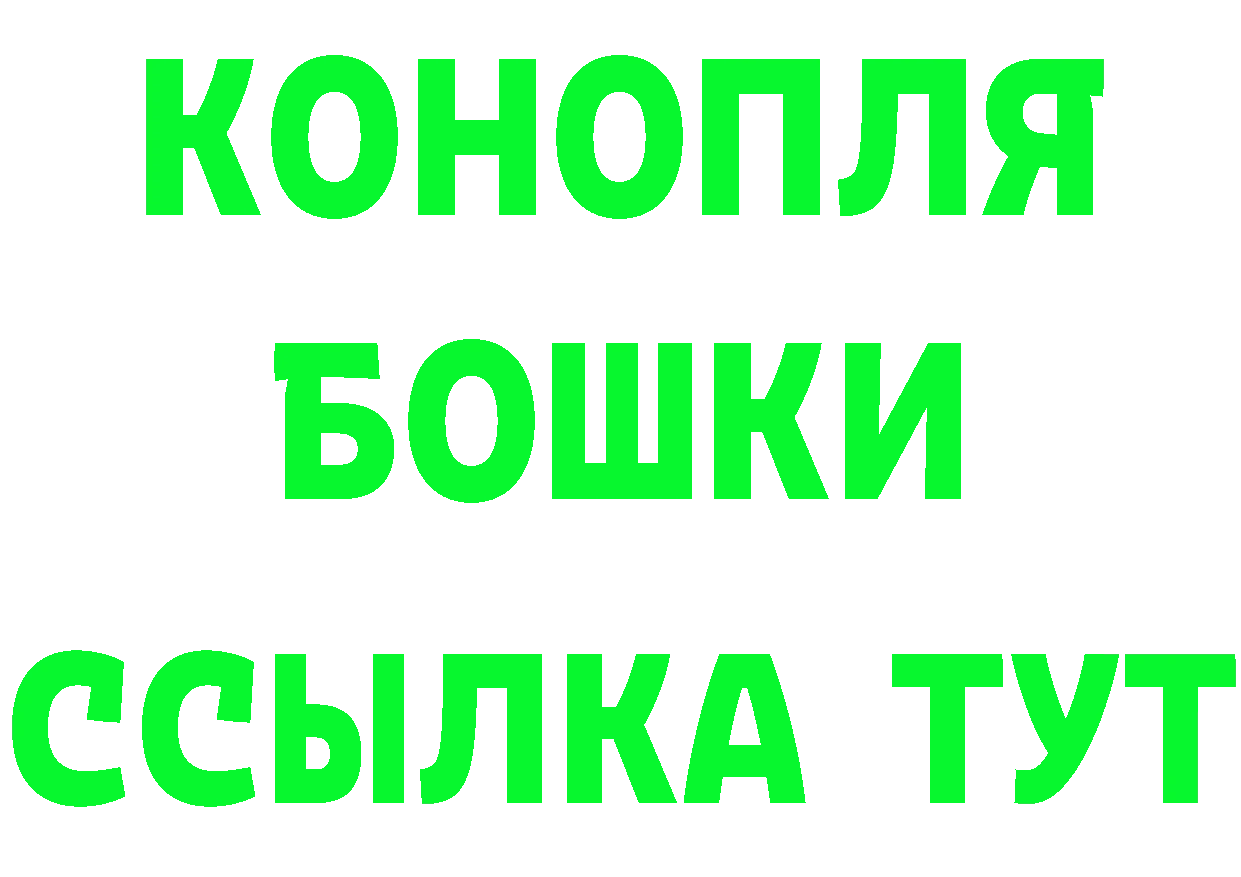 КОНОПЛЯ
БОШКИ
ССЫЛКА ТУТ